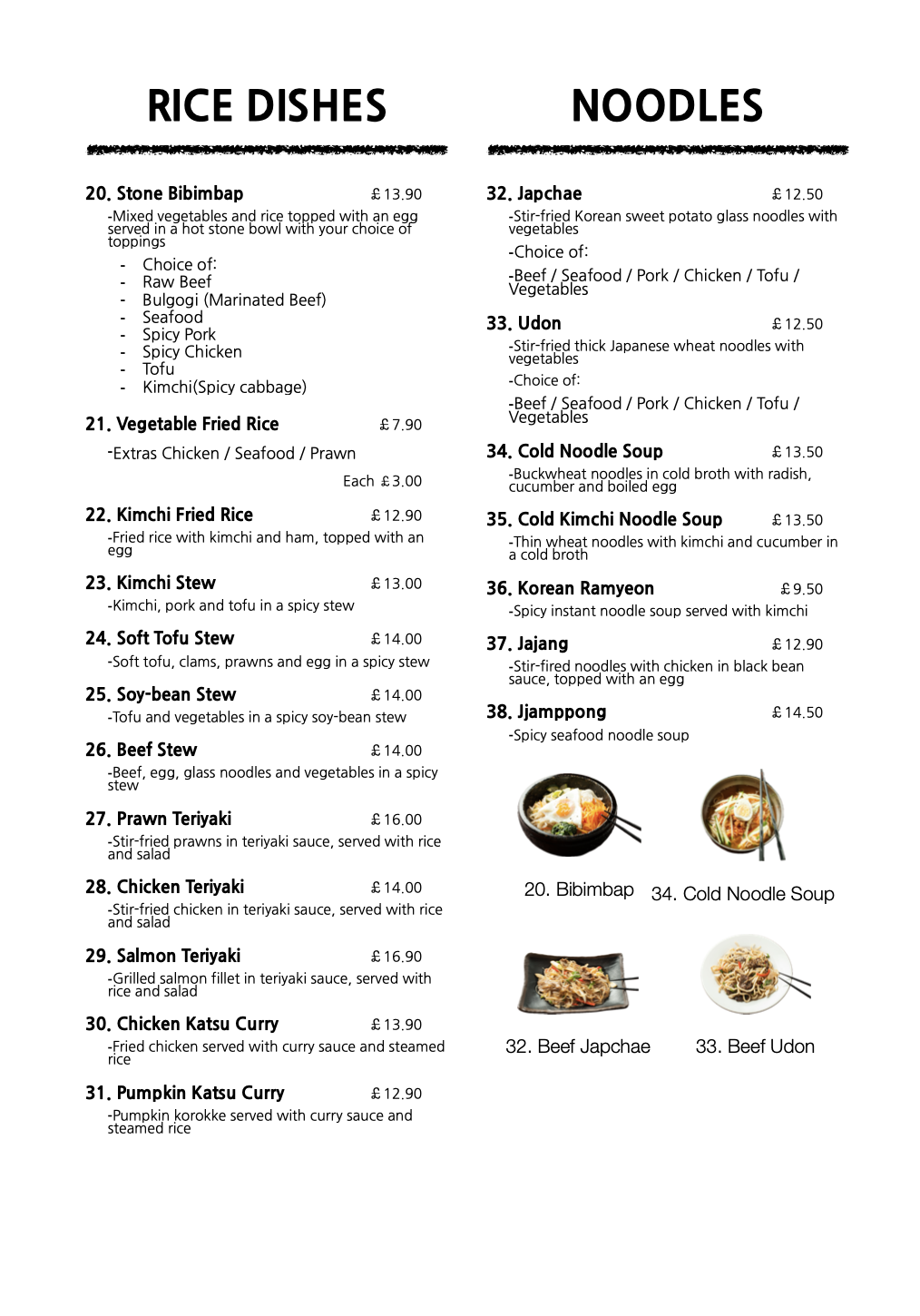 RICE DISHES

20. Stone Bibimbap £13.90

-Mixed vegetables and rice topped with an egg served in a hot stone bowl with your choice of toppings

- Choice of:
- Raw Beef
- Bulgogi (Marinated Beef)
- Seafood
- Spicy Pork
- Spicy Chicken
- Tofu
- Kimchi(Spicy cabbage)

21. Vegetable Fried Rice £7.90

-Extras Chicken / Seafood / Prawn

Each £3.00

22. Kimchi Fried Rice £12.90

-Fried rice with kimchi and ham, topped with an egg

23. Kimchi Stew £13.00

-Kimchi, pork and tofu in a spicy stew

24. Soft Tofu Stew £14.00

-Soft tofu, clams, prawns and egg in a spicy stew

25. Soy-bean Stew £14.00

-Tofu and vegetables in a spicy soy-bean stew

26. Beef Stew £14.00

-Beef, egg, glass noodles and vegetables in a spicy stew

27. Prawn Teriyaki £16.00

-Stir-fried prawns in teriyaki sauce, served with rice and salad

28. Chicken Teriyaki £14.00

-Stir-fried chicken in teriyaki sauce, served with rice and salad

29. Salmon Teriyaki £16.90

-Grilled salmon fillet in teriyaki sauce, served with rice and salad

30. Chicken Katsu Curry £13.90

-Fried chicken served with curry sauce and steamed rice

31. Pumpkin Katsu Curry £12.90

-Pumpkin korokke served with curry sauce and steamed rice

NOODLES

32. Japchae £12.50

-Stir-fried Korean sweet potato glass noodles with vegetables

-Choice of:

-Beef / Seafood / Pork / Chicken / Tofu / Vegetables

33. Udon £12.50

-Stir-fried thick Japanese wheat noodles with vegetables

-Choice of:

-Beef / Seafood / Pork / Chicken / Tofu / Vegetables

34. Cold Noodle Soup £13.50

-Buckwheat noodles in cold broth with radish, cucumber and boiled egg

35. Cold Kimchi Noodle Soup £13.50

-Thin wheat noodles with kimchi and cucumber in a cold broth

36. Korean Ramyeon £9.50

-Spicy instant noodle soup served with kimchi

37. Jajang £12.90

-Stir-fired noodles with chicken in black bean sauce, topped with an egg

38. Jjamppong £14.50

-Spicy seafood noodle soup

20. Bibimbap

34. Cold Noodle Soup

32. Beef Japchae

33. Beef Udon